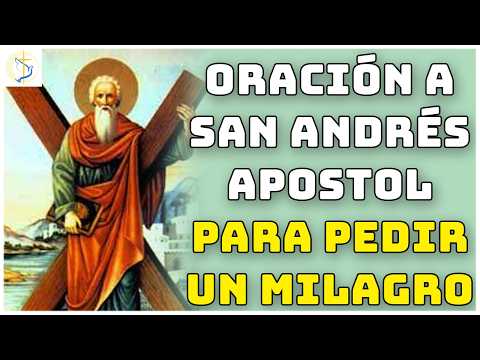 ORACIÓN A SAN ANDRÉS APOSTOL PARA PEDIR UN MILAGRO